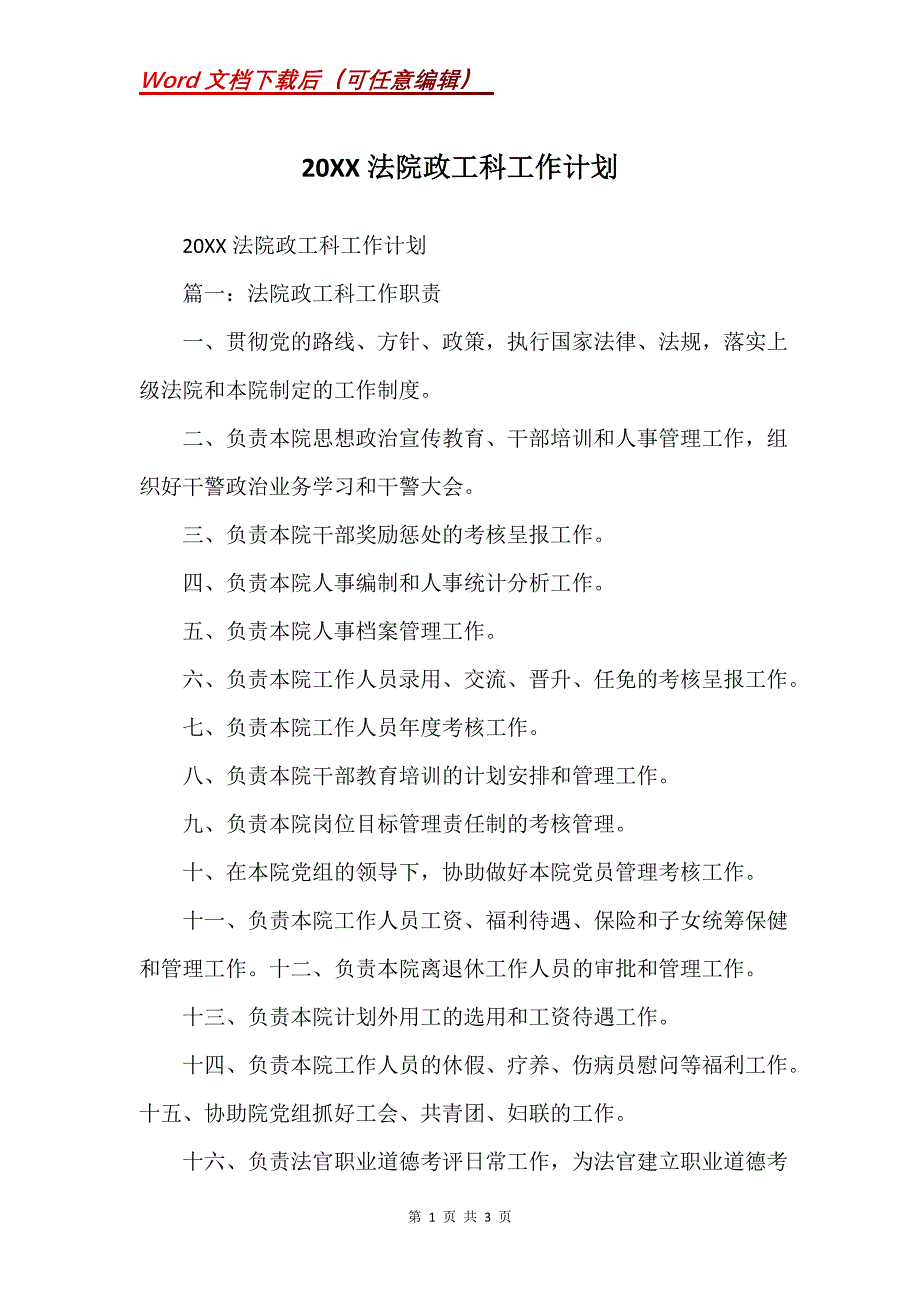 Word 文档下载后（可任意编辑）

20XX 法院政工科工作计划

20XX 法院政工科工作计划

篇一：法院政工科工作职责

一、贯彻党的路线、方针、政策，执行国家法律、法规，落实上级法院和本院制定的工作制度。

二、负责本院思想政治宣传教育、干部培训和人事管理工作，组织好干警政治业务学习和干警大会。

三、负责本院干部奖励惩处的考核呈报工作。

四、负责本院人事编制和人事统计分析工作。

五、负责本院人事档案管理工作。

六、负责本院工作人员录用、交流、晋升、任免的考核呈报工作。

七、负责本院工作人员年度考核工作。

八、负责本院干部教育培训的计划安排和管理工作。

九、负责本院岗位目标管理责任制的考核管理。

十、在本院党组的领导下，协助做好本院党员管理考核工作。

十一、负责本院工作人员工资、福利待遇、保险和子女统筹保健和管理工作。十二、负责本院离退休工作人员的审批和管理工作。

十三、负责本院计划外用工的选用和工资待遇工作。

十四、负责本院工作人员的休假、疗养、伤病员慰问等福利工作。十五、协助院党组抓好工会、共青团、妇联的工作。

十六、负责法官职业道德考评日常工作，为法官建立职业道德考

第 1 页 共 3 页